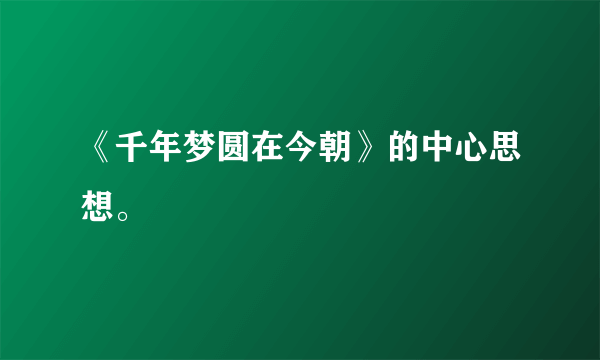 《千年梦圆在今朝》的中心思想。